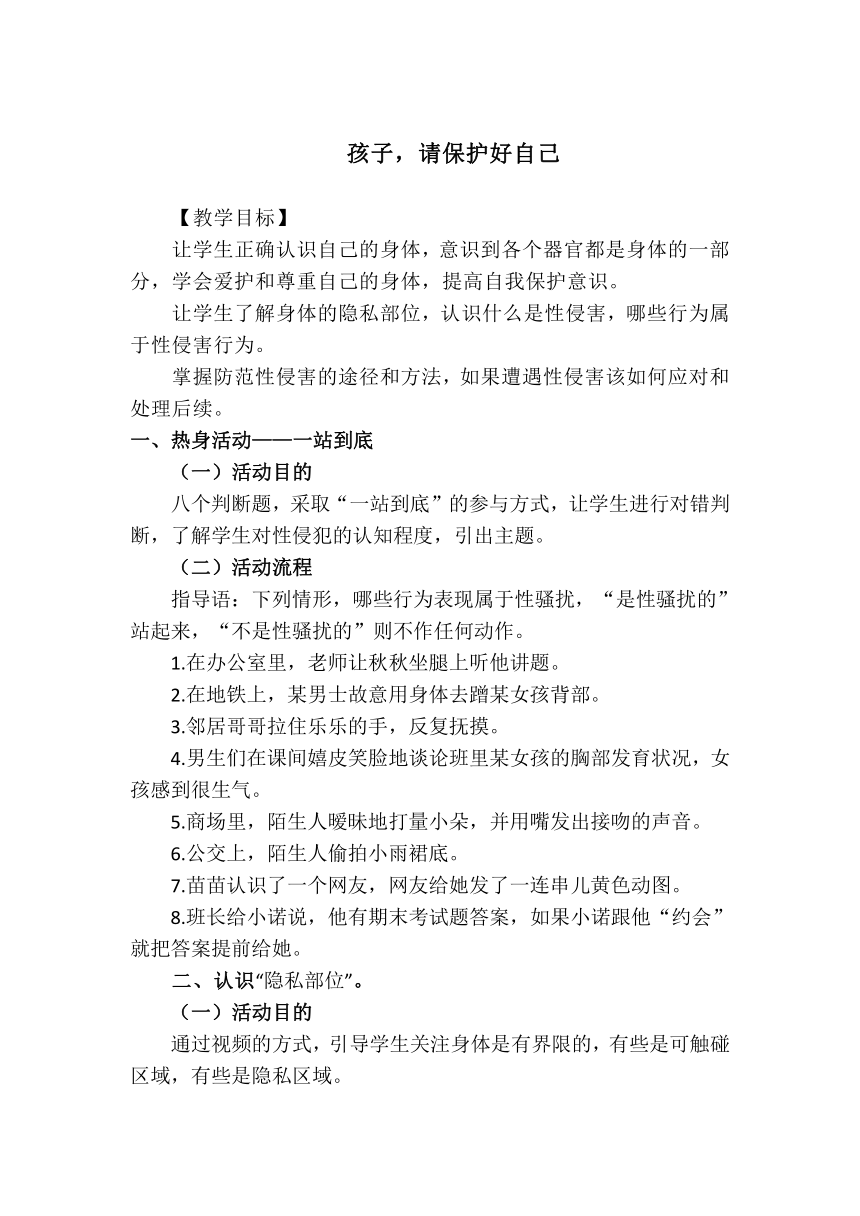 孩子，请保护好自己

【教学目标】

让学生正确认识自己的身体，意识到各个器官都是身体的一部分，学会爱护和尊重自己的身体，提高自我保护意识。

让学生了解身体的隐私部位，认识什么是性侵害，哪些行为属于性侵害行为。

掌握防范性侵害的途径和方法，如果遭遇性侵害该如何应对和处理后续。

一、热身活动——一站到底

（一）活动目的

八个判断题，采取“一站到底”的参与方式，让学生进行对错判断，了解学生对性侵犯的认知程度，引出主题。

（二）活动流程

指导语：下列情形，哪些行为表现属于性骚扰，“是性骚扰的”站起来，“不是性骚扰的”则不作任何动作。

1.在办公室里，老师让秋秋坐腿上听他讲题。

2.在地铁上，某男士故意用身体去蹭某女孩背部。

3.邻居哥哥拉住乐乐的手，反复抚摸。

4.男生们在课间嬉皮笑脸地谈论班里某女孩的胸部发育状况，女孩感到很生气。

5.商场里，陌生人暧昧地打量小朵，并用嘴发出接吻的声音。

6.公交上，陌生人偷拍小雨裙底。

7.苗苗认识了一个网友，网友给她发了一连串儿黄色动图。

8.班长给小诺说，他有期末考试题答案，如果小诺跟他“约会”就把答案提前给她。

二、认识“隐私部位”。

（一）活动目的

通过视频的方式，引导学生关注身体是有界限的，有些是可触碰区域，有些是隐私区域。